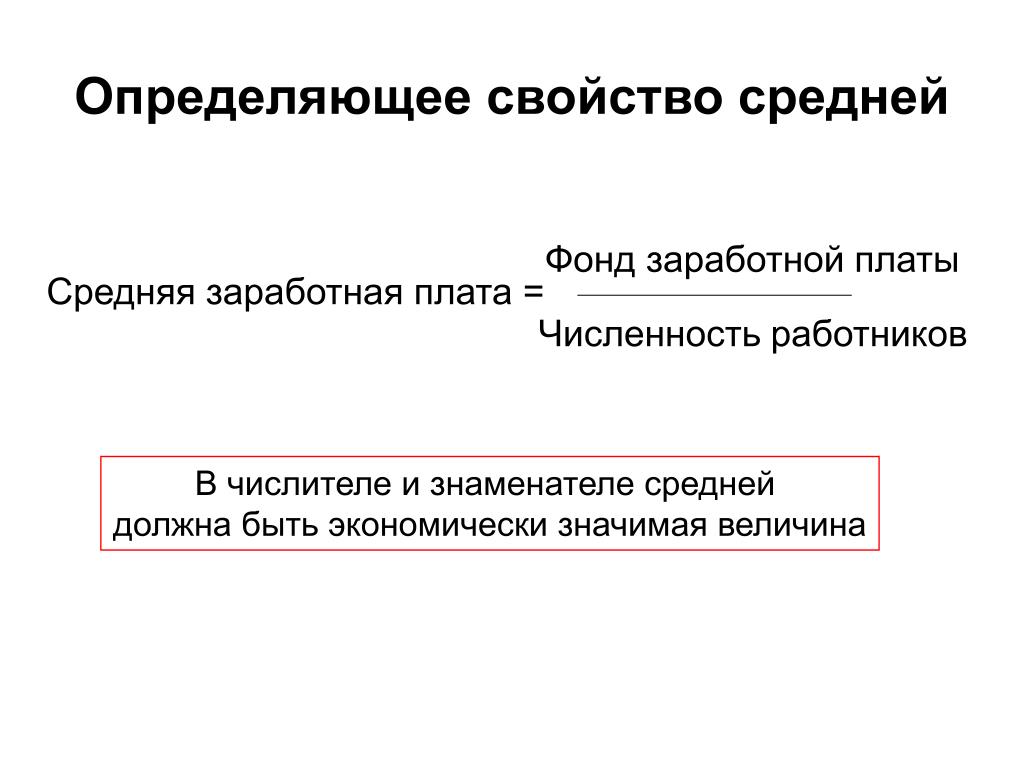 Определяющее свойство средней

Средняя заработная плата = $\frac{\text{Фонд заработной платы}}{\text{Численность работников}}$

В числителе и знаменателе средней должна быть экономически значимая величина